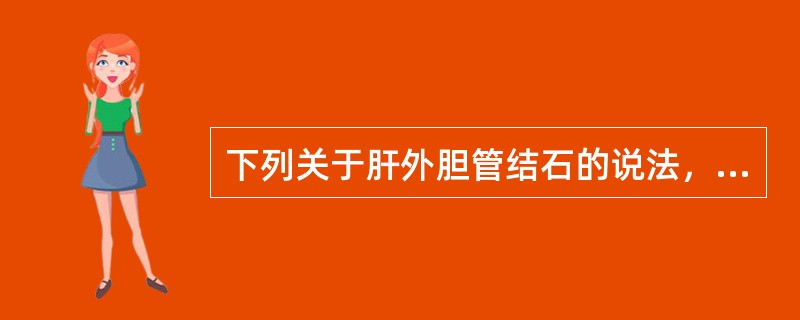 下列关于肝外胆管结石的说法，...